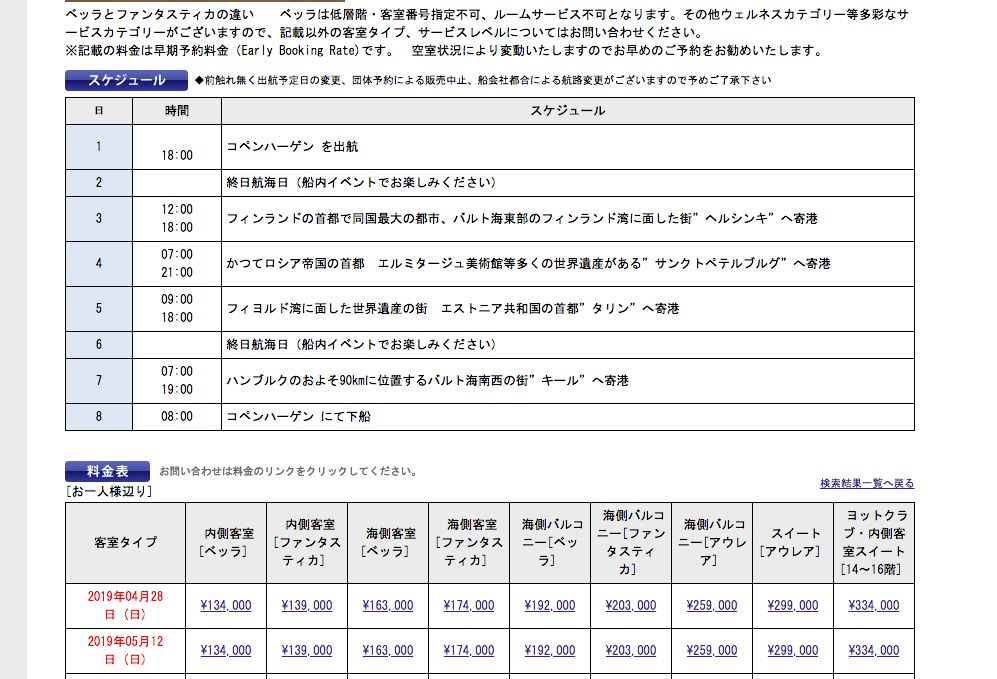 ベッラとファンタスティカの違い　　ベッラは低層階・客室番号指定不可、ルームサービス不可となります。その他ウェルネスカテゴリー等多彩なサービスカテゴリーがございますので、記載以外の客室タイプ、サービスレベルについてはお問い合わせください。
※記載の料金は早期予約料金（Early Booking Rate）です。　空室状況により変動いたしますのでお早めのご予約をお勧めいたします。

スケジュール　◆前触れ無く出航予定日の変更、団体予約による販売中止、船会社都合による航路変更がございますので予めご了承下さい

| 日 | 時間 | スケジュール |
|---|---|---|
| 1 | 18:00 | コペンハーゲン を出航 |
| 2 | | 終日航海日（船内イベントでお楽しみください） |
| 3 | 12:00 18:00 | フィンランドの首都で同国最大の都市、バルト海東部のフィンランド湾に面した街”ヘルシンキ”へ寄港 |
| 4 | 07:00 21:00 | かつてロシア帝国の首都　エルミタージュ美術館等多くの世界遺産がある”サンクトペテルブルグ”へ寄港 |
| 5 | 09:00 18:00 | フィヨルド湾に面した世界遺産の街　エストニア共和国の首都”タリン”へ寄港 |
| 6 | | 終日航海日（船内イベントでお楽しみください） |
| 7 | 07:00 19:00 | ハンブルクのおよそ90kmに位置するバルト海南西の街”キール”へ寄港 |
| 8 | 08:00 | コペンハーゲン にて下船 |

料金表　お問い合わせは料金のリンクをクリックしてください。
［お一人様辺り］
検索結果一覧へ戻る

| 客室タイプ | 内側客室［ベッラ］ | 内側客室［ファンタスティカ］ | 海側客室［ベッラ］ | 海側客室［ファンタスティカ］ | 海側バルコニー［ベッラ］ | 海側バルコニー［ファンタスティカ］ | 海側バルコニー［アウレア］ | スイート［アウレア］ | ヨットクラブ・内側客室スイート［14～16階］ |
|---|---|---|---|---|---|---|---|---|---|
| 2019年04月28日（日） | ¥134,000 | ¥139,000 | ¥163,000 | ¥174,000 | ¥192,000 | ¥203,000 | ¥259,000 | ¥299,000 | ¥334,000 |
| 2019年05月12日（日） | ¥134,000 | ¥139,000 | ¥163,000 | ¥174,000 | ¥192,000 | ¥203,000 | ¥259,000 | ¥299,000 | ¥334,000 |